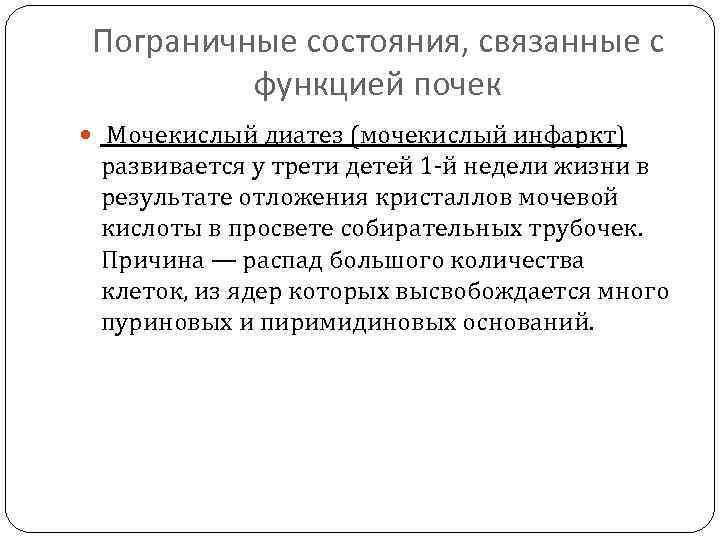 Пограничные состояния, связанные с функцией почек

Мочекислый диатез (мочекислый инфаркт) развивается у трети детей 1-й недели жизни в результате отложения кристаллов мочевой кислоты в просвете собирательных трубочек. Причина — распад большого количества клеток, из ядер которых высвобождается много пуриновых и пиримидиновых оснований.